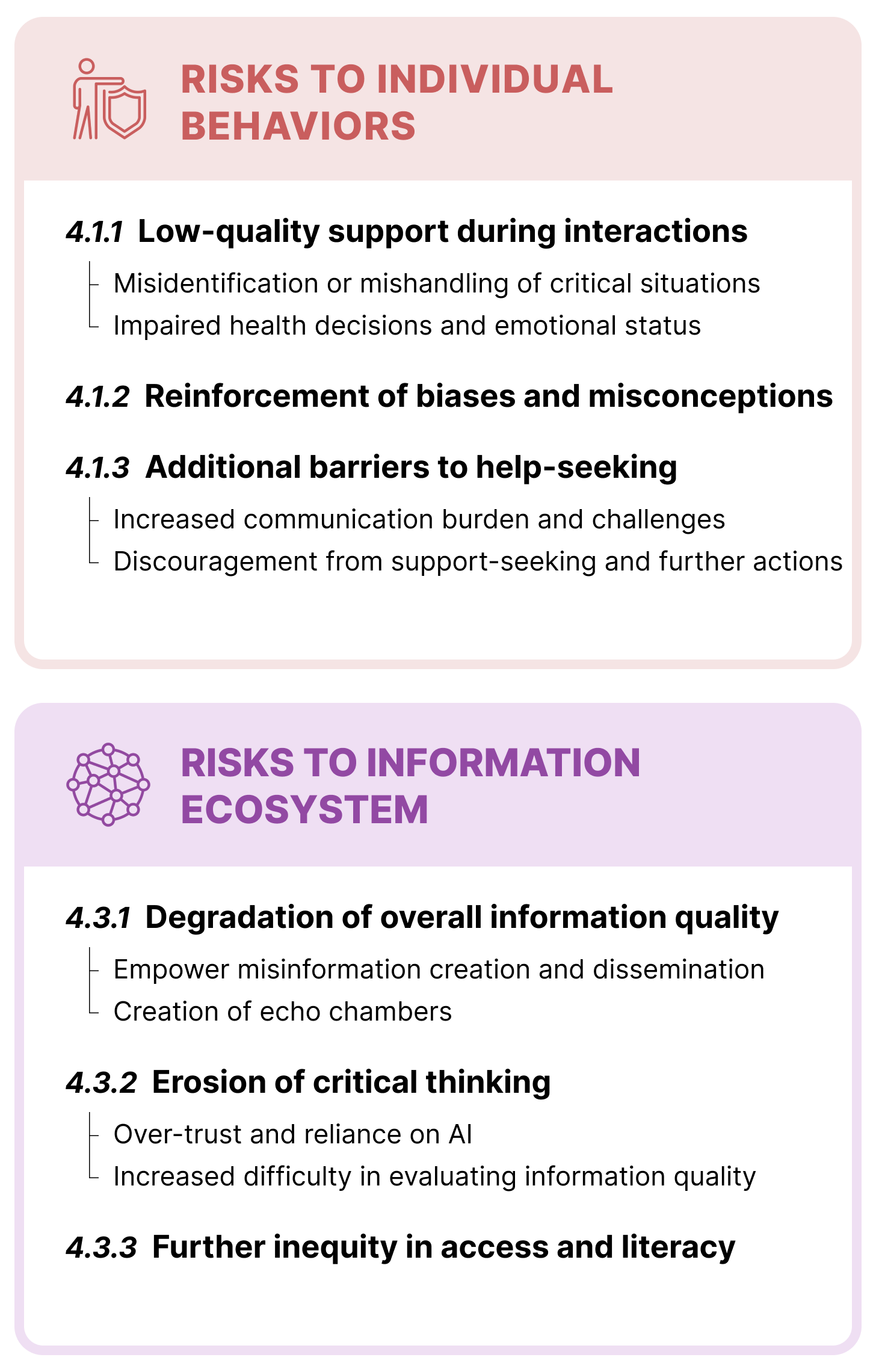 RISKS TO INDIVIDUAL BEHAVIORS

4.1.1 Low-quality support during interactions

Misidentification or mishandling of critical situations
Impaired health decisions and emotional status

4.1.2 Reinforcement of biases and misconceptions

4.1.3 Additional barriers to help-seeking

Increased communication burden and challenges
Discouragement from support-seeking and further actions

RISKS TO INFORMATION ECOSYSTEM

4.3.1 Degradation of overall information quality

Empower misinformation creation and dissemination
Creation of echo chambers

4.3.2 Erosion of critical thinking

Over-trust and reliance on AI
Increased difficulty in evaluating information quality

4.3.3 Further inequity in access and literacy